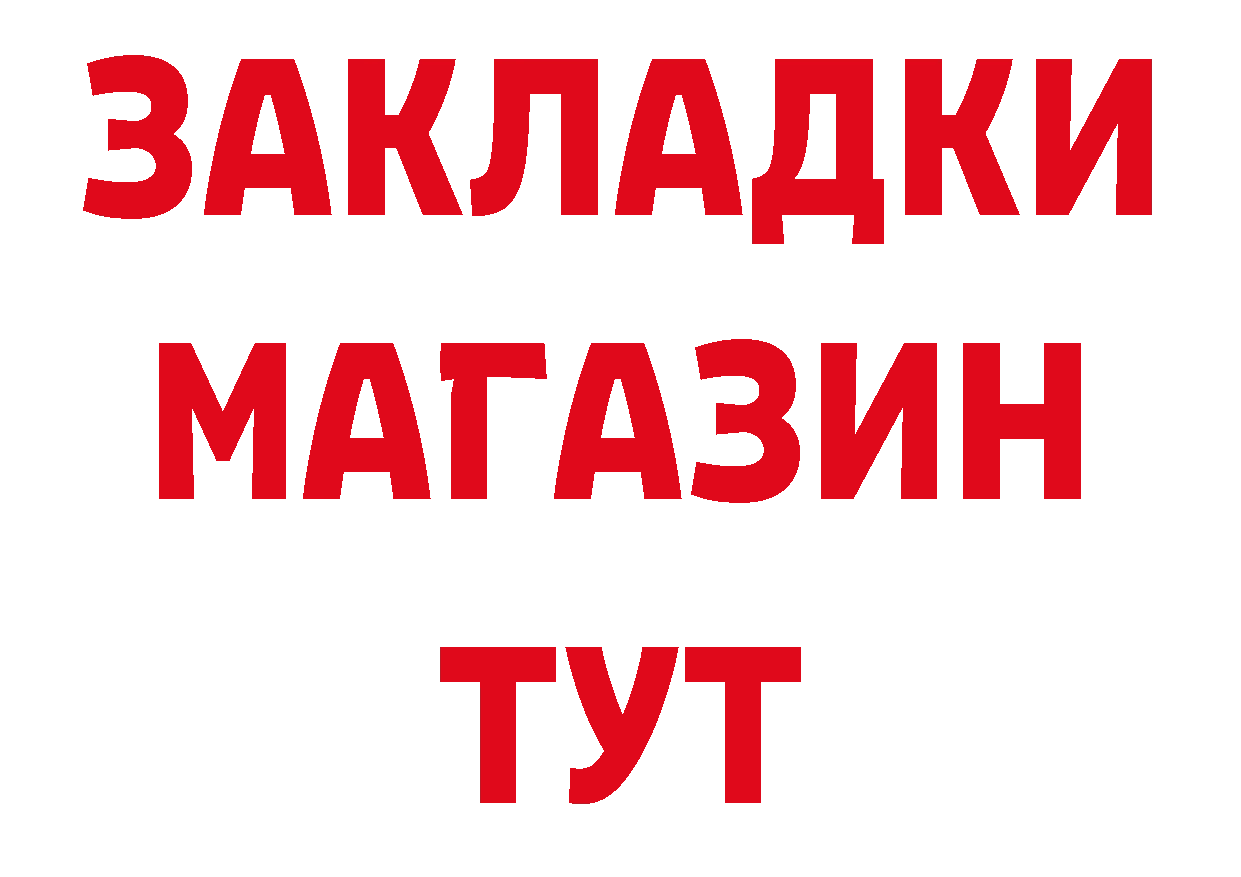 ЗАКЛАДКИ
МАГАЗИН
ТУТ